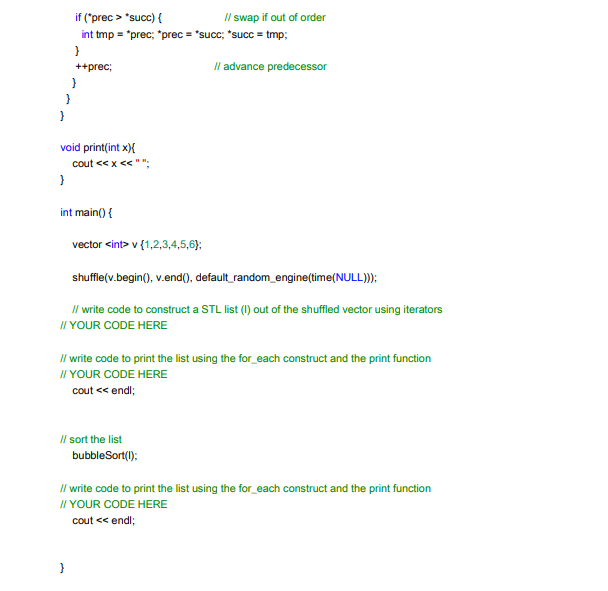 if (*prec > *succ) {                    // swap if out of order
  int tmp = *prec; *prec = *succ; *succ = tmp;
}
++prec;                                 // advance predecessor
}
}
}

void print(int x){
  cout << x << " ";
}

int main() {

  vector <int> v {1,2,3,4,5,6};

  shuffle(v.begin(), v.end(), default_random_engine(time(NULL)));

  // write code to construct a STL list (l) out of the shuffled vector using iterators
// YOUR CODE HERE

// write code to print the list using the for_each construct and the print function
// YOUR CODE HERE
  cout << endl;

// sort the list
  bubbleSort(l);

// write code to print the list using the for_each construct and the print function
// YOUR CODE HERE
  cout << endl;

}